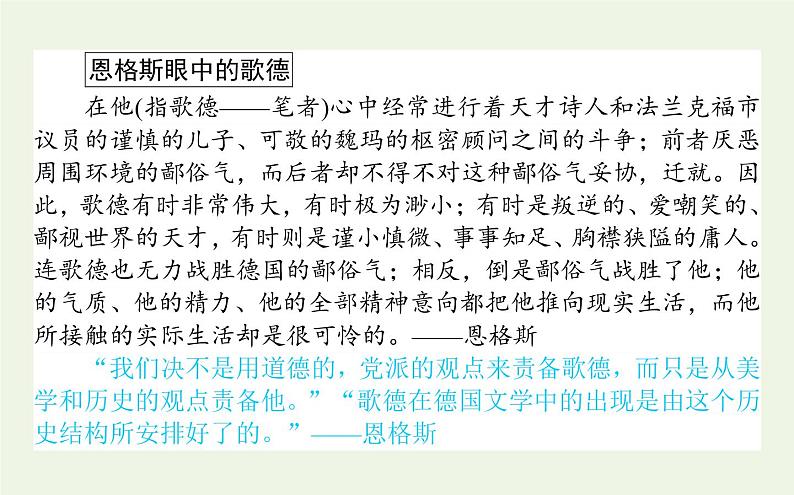 恩格斯眼中的歌德

在他(指歌德——笔者)心中经常进行着天才诗人和法兰克福市议员的谨慎的儿子、可敬的魏玛的枢密顾问之间的斗争；前者厌恶周围环境的鄙俗气，而后者却不得不对这种鄙俗气妥协，迁就。因此，歌德有时非常伟大，有时极为渺小；有时是叛逆的、爱嘲笑的、鄙视世界的天才，有时则是谨小慎微、事事知足、胸襟狭隘的庸人。连歌德也无力战胜德国的鄙俗气；相反，倒是鄙俗气战胜了他；他的气质、他的精力、他的全部精神意向都把他推向现实生活，而他所接触的实际生活却是很可怜的。——恩格斯

“我们决不是用道德的，党派的观点来责备歌德，而只是从美学和历史的观点责备他。”“歌德在德国文学中的出现是由这个历史结构所安排好了的。”——恩格斯